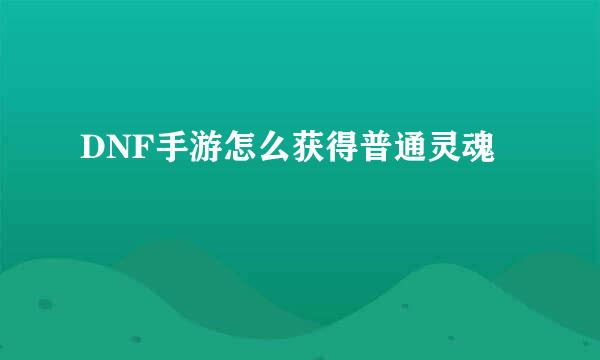 DNF手游怎么获得普通灵魂